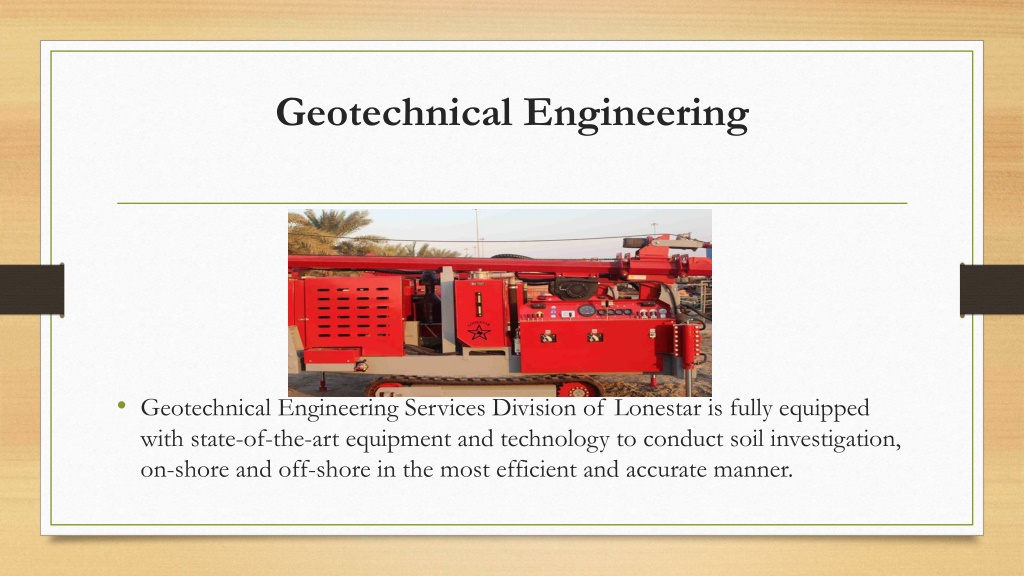 Geotechnical Engineering

• Geotechnical Engineering Services Division of Lonestar is fully equipped with state-of-the-art equipment and technology to conduct soil investigation, on-shore and off-shore in the most efficient and accurate manner.